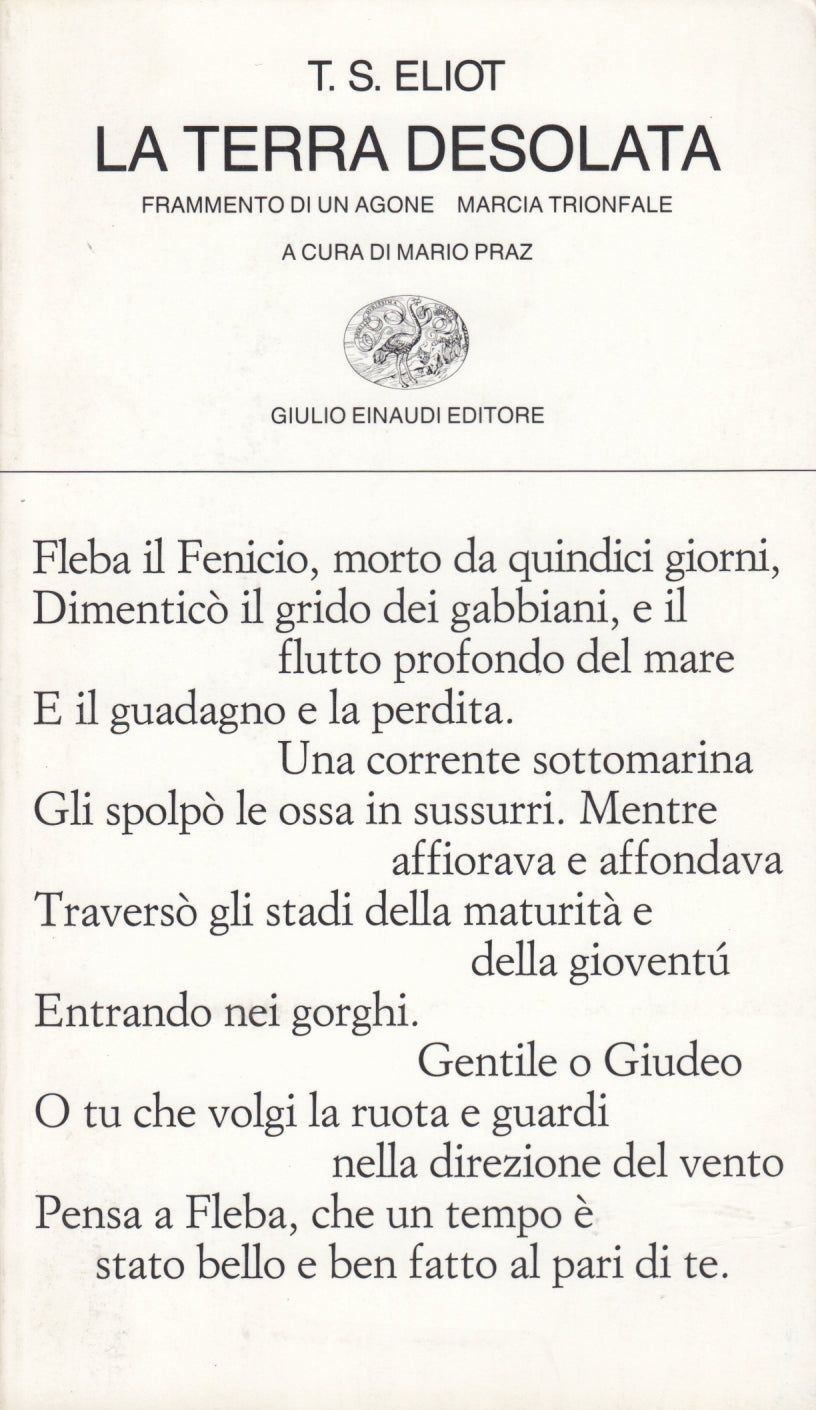 T. S. ELIOT
LA TERRA DESOLATA
FRAMMENTO DI UN AGONE MARCIA TRIONFALE
A CURA DI MARIO PRAZ

GIULIO EINAUDI EDITORE

Fleba il Fenicio, morto da quindici giorni,
Dimenticò il grido dei gabbiani, e il flutto profondo del mare
E il guadagno e la perdita.
Una corrente sottomarina
Gli spolpò le ossa in sussurri. Mentre affiorava e affondava
Traversò gli stadi della maturità e della gioventú
Entrando nei gorghi.
Gentile o Giudeo
O tu che volgi la ruota e guardi nella direzione del vento
Pensa a Fleba, che un tempo è stato bello e ben fatto al pari di te.